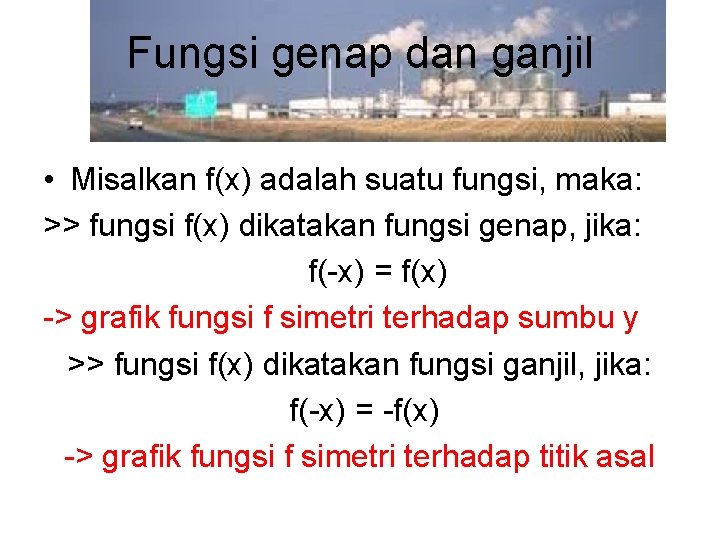 Fungsi genap dan ganjil

• Misalkan f(x) adalah suatu fungsi, maka:

>> fungsi f(x) dikatakan fungsi genap, jika:

$f(-x) = f(x)$

-> grafik fungsi f simetri terhadap sumbu y

>> fungsi f(x) dikatakan fungsi ganjil, jika:

$f(-x) = -f(x)$

-> grafik fungsi f simetri terhadap titik asal